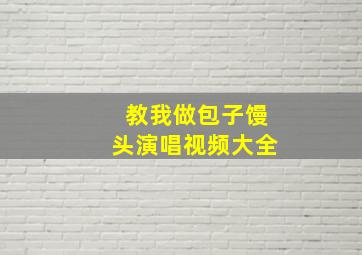 教我做包子馒头演唱视频大全